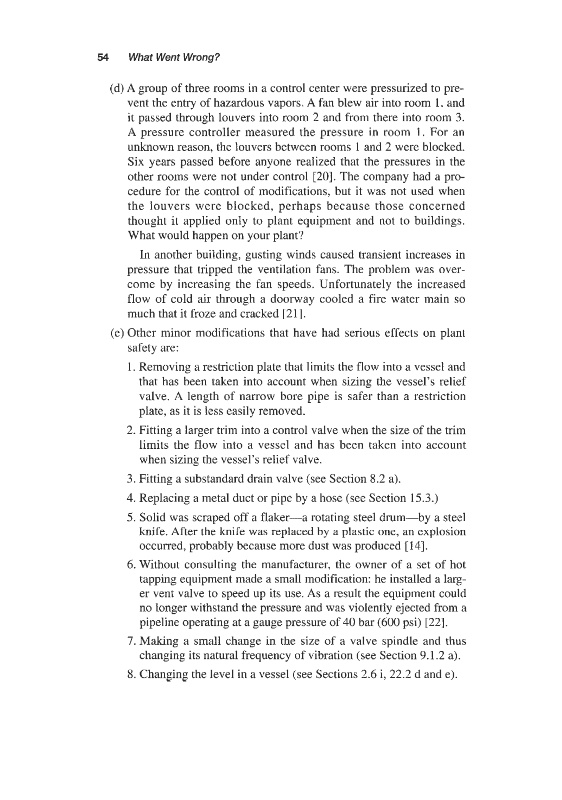 54 What Went Wrong?

(d) A group of three rooms in a control center were pressurized to prevent the entry of hazardous vapors. A fan blew air into room 1, and it passed through louvers into room 2 and from there into room 3. A pressure controller measured the pressure in room 1. For an unknown reason, the louvers between rooms 1 and 2 were blocked. Six years passed before anyone realized that the pressures in the other rooms were not under control [20]. The company had a procedure for the control of modifications, but it was not used when the louvers were blocked, perhaps because those concerned thought it applied only to plant equipment and not to buildings. What would happen on your plant?

In another building, gusting winds caused transient increases in pressure that tripped the ventilation fans. The problem was overcome by increasing the fan speeds. Unfortunately the increased flow of cold air through a doorway cooled a fire water main so much that it froze and cracked [21].

(e) Other minor modifications that have had serious effects on plant safety are:

1. Removing a restriction plate that limits the flow into a vessel and that has been taken into account when sizing the vessel's relief valve. A length of narrow bore pipe is safer than a restriction plate, as it is less easily removed.

2. Fitting a larger trim into a control valve when the size of the trim limits the flow into a vessel and has been taken into account when sizing the vessel's relief valve.

3. Fitting a substandard drain valve (see Section 8.2 a).

4. Replacing a metal duct or pipe by a hose (see Section 15.3.)

5. Solid was scraped off a flaker—a rotating steel drum—by a steel knife. After the knife was replaced by a plastic one, an explosion occurred, probably because more dust was produced [14].

6. Without consulting the manufacturer, the owner of a set of hot tapping equipment made a small modification: he installed a larger vent valve to speed up its use. As a result the equipment could no longer withstand the pressure and was violently ejected from a pipeline operating at a gauge pressure of 40 bar (600 psi) [22].

7. Making a small change in the size of a valve spindle and thus changing its natural frequency of vibration (see Section 9.1.2 a).

8. Changing the level in a vessel (see Sections 2.6 i, 22.2 d and e).